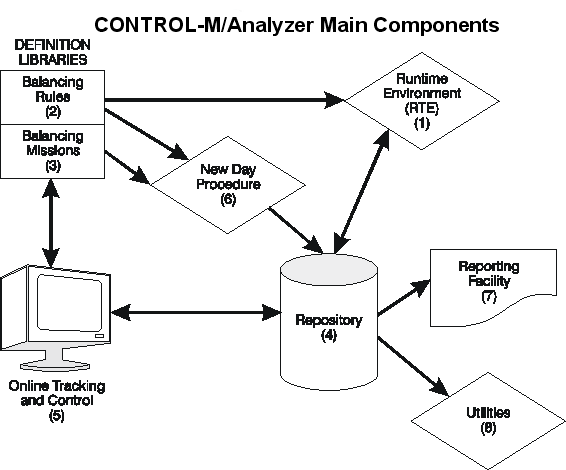 CONTROL-M/Analyzer Main Components

DEFINITION LIBRARIES

Balancing Rules (2)

Balancing Missions (3)

Runtime Environment (RTE) (1)

New Day Procedure (6)

Repository (4)

Reporting Facility (7)

Online Tracking and Control (5)

Utilities (8)